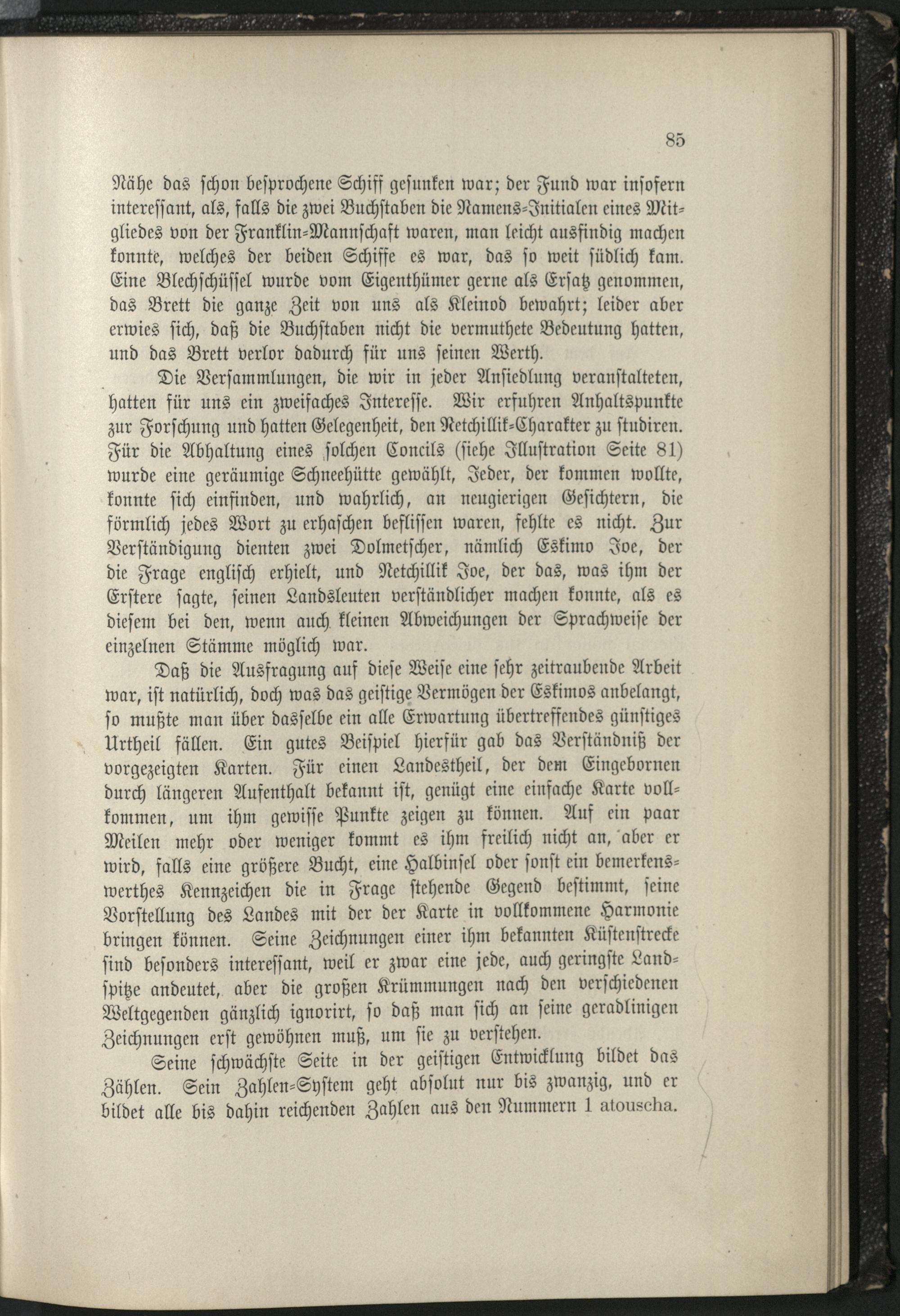 85

Nähe das schon besprochene Schiff gesunken war; der Fund war insofern interessant, als, falls die zwei Buchstaben die Namens-Initialen eines Mitgliedes von der Franklin-Mannschaft waren, man leicht ausfindig machen konnte, welches der beiden Schiffe es war, das so weit südlich kam. Eine Blechschüssel wurde vom Eigenthümer gerne als Ersatz genommen, das Brett die ganze Zeit von uns als Kleinod bewahrt; leider aber erwies sich, daß die Buchstaben nicht die vermuthete Bedeutung hatten, und das Brett verlor dadurch für uns seinen Werth.

Die Versammlungen, die wir in jeder Ansiedlung veranstalteten, hatten für uns ein zweifaches Interesse. Wir erfuhren Anhaltspunkte zur Forschung und hatten Gelegenheit, den Netchillik-Charakter zu studiren. Für die Abhaltung eines solchen Concils (siehe Illustration Seite 81) wurde eine geräumige Schneehütte gewählt, Jeder, der kommen wollte, konnte sich einfinden, und wahrlich, an neugierigen Gesichtern, die förmlich jedes Wort zu erhaschen beflissen waren, fehlte es nicht. Zur Verständigung dienten zwei Dolmetscher, nämlich Eskimo Joe, der die Frage englisch erhielt, und Netchillik Joe, der das, was ihm der Erstere sagte, seinen Landsleuten verständlicher machen konnte, als es diesem bei den, wenn auch kleinen Abweichungen der Sprachweise der einzelnen Stämme möglich war.

Daß die Ausfragung auf diese Weise eine sehr zeitraubende Arbeit war, ist natürlich, doch was das geistige Vermögen der Eskimos anbelangt, so mußte man über dasselbe ein alle Erwartung übertreffendes günstiges Urtheil fällen. Ein gutes Beispiel hierfür gab das Verständniß der vorgezeigten Karten. Für einen Landestheil, der dem Eingebornen durch längeren Aufenthalt bekannt ist, genügt eine einfache Karte vollkommen, um ihm gewisse Punkte zeigen zu können. Auf ein paar Meilen mehr oder weniger kommt es ihm freilich nicht an, aber er wird, falls eine größere Bucht, eine Halbinsel oder sonst ein bemerkenswerthes Kennzeichen die in Frage stehende Gegend bestimmt, seine Vorstellung des Landes mit der der Karte in vollkommene Harmonie bringen können. Seine Zeichnungen einer ihm bekannten Küstenstrecke sind besonders interessant, weil er zwar eine jede, auch geringste Landspitze andeutet, aber die großen Krümmungen nach den verschiedenen Weltgegenden gänzlich ignorirt, so daß man sich an seine geradlinigen Zeichnungen erst gewöhnen muß, um sie zu verstehen.

Seine schwächste Seite in der geistigen Entwicklung bildet das Zählen. Sein Zahlen-System geht absolut nur bis zwanzig, und er bildet alle bis dahin reichenden Zahlen aus den Nummern 1 atouscha.